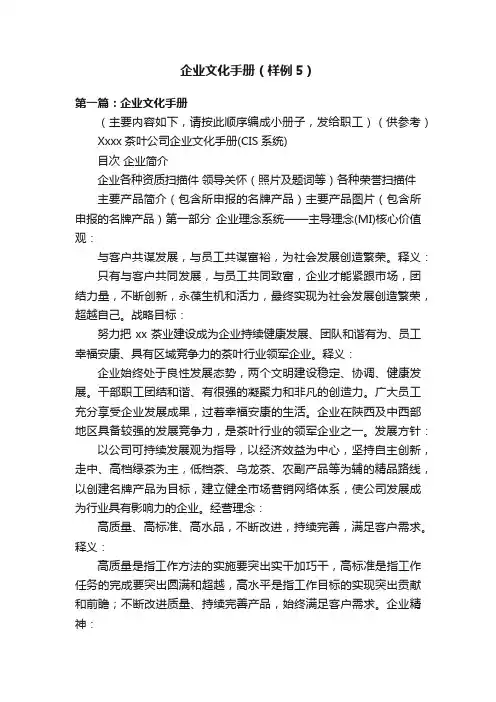 企业文化手册（样例5）

第一篇：企业文化手册

（主要内容如下，请按此顺序编成小册子，发给职工）（供参考）

Xxxx 茶叶公司企业文化手册(CIS 系统)

目次 企业简介

企业各种资质扫描件 领导关怀（照片及题词等）各种荣誉扫描件

主要产品简介（包含所申报的名牌产品）主要产品图片（包含所申报的名牌产品）第一部分 企业理念系统——主导理念(MI)核心价值观：

与客户共谋发展，与员工共谋富裕，为社会发展创造繁荣。释义：

只有与客户共同发展，与员工共同致富，企业才能紧跟市场，团结力量，不断创新，永葆生机和活力，最终实现为社会发展创造繁荣，超越自己。战略目标：

努力把 xx 茶业建设成为企业持续健康发展、团队和谐有为、员工幸福安康、具有区域竞争力的茶叶行业领军企业。释义：

企业始终处于良性发展态势，两个文明建设稳定、协调、健康发展。干部职工团结和谐、有很强的凝聚力和非凡的创造力。广大员工充分享受企业发展成果，过着幸福安康的生活。企业在陕西及中西部地区具备较强的发展竞争力，是茶叶行业的领军企业之一。发展方针：

以公司可持续发展观为指导，以经济效益为中心，坚持自主创新，走中、高档绿茶为主，低档茶、乌龙茶、农副产品等为辅的精品路线，以创建名牌产品为目标，建立健全市场营销网络体系，使公司发展成为行业具有影响力的企业。经营理念：

高质量、高标准、高水品，不断改进，持续完善，满足客户需求。释义：

高质量是指工作方法的实施要突出实干加巧干，高标准是指工作任务的完成要突出圆满和超越，高水平是指工作目标的实现突出贡献和前瞻；不断改进质量、持续完善产品，始终满足客户需求。企业精神：